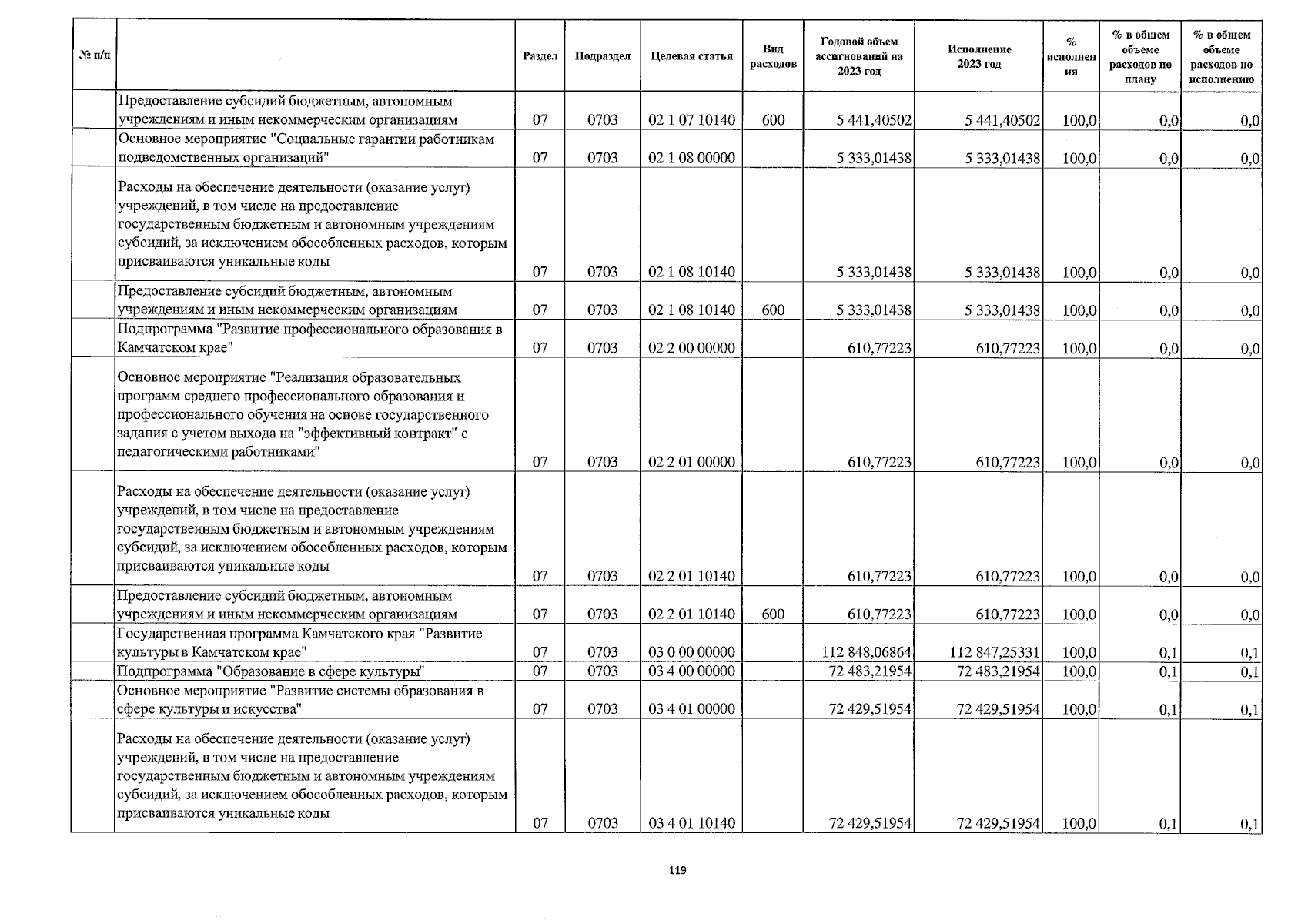 | № п/п | | Раздел | Подраздел | Целевая статья | Вид расходов | Годовой объем ассигнований на 2023 год | Исполнение 2023 год | % исполнения | % в общем объеме расходов по плану | % в общем объеме расходов по исполнению |
|---|---|---|---|---|---|---|---|---|---|---|
| | Предоставление субсидий бюджетным, автономным учреждениям и иным некоммерческим организациям | 07 | 0703 | 02 1 07 10140 | 600 | 5 441,40502 | 5 441,40502 | 100,0 | 0,0 | 0,0 |
| | Основное мероприятие "Социальные гарантии работникам подведомственных организаций" | 07 | 0703 | 02 1 08 00000 | | 5 333,01438 | 5 333,01438 | 100,0 | 0,0 | 0,0 |
| | Расходы на обеспечение деятельности (оказание услуг) учреждений, в том числе на предоставление государственным бюджетным и автономным учреждениям субсидий, за исключением обособленных расходов, которым присваиваются уникальные коды | 07 | 0703 | 02 1 08 10140 | | 5 333,01438 | 5 333,01438 | 100,0 | 0,0 | 0,0 |
| | Предоставление субсидий бюджетным, автономным учреждениям и иным некоммерческим организациям | 07 | 0703 | 02 1 08 10140 | 600 | 5 333,01438 | 5 333,01438 | 100,0 | 0,0 | 0,0 |
| | Подпрограмма "Развитие профессионального образования в Камчатском крае" | 07 | 0703 | 02 2 00 00000 | | 610,77223 | 610,77223 | 100,0 | 0,0 | 0,0 |
| | Основное мероприятие "Реализация образовательных программ среднего профессионального образования и профессионального обучения на основе государственного задания с учетом выхода на "эффективный контракт" с педагогическими работниками" | 07 | 0703 | 02 2 01 00000 | | 610,77223 | 610,77223 | 100,0 | 0,0 | 0,0 |
| | Расходы на обеспечение деятельности (оказание услуг) учреждений, в том числе на предоставление государственным бюджетным и автономным учреждениям субсидий, за исключением обособленных расходов, которым присваиваются уникальные коды | 07 | 0703 | 02 2 01 10140 | | 610,77223 | 610,77223 | 100,0 | 0,0 | 0,0 |
| | Предоставление субсидий бюджетным, автономным учреждениям и иным некоммерческим организациям | 07 | 0703 | 02 2 01 10140 | 600 | 610,77223 | 610,77223 | 100,0 | 0,0 | 0,0 |
| | Государственная программа Камчатского края "Развитие культуры в Камчатском крае" | 07 | 0703 | 03 0 00 00000 | | 112 848,06864 | 112 847,25331 | 100,0 | 0,1 | 0,1 |
| | Подпрограмма "Образование в сфере культуры" | 07 | 0703 | 03 4 00 00000 | | 72 483,21954 | 72 483,21954 | 100,0 | 0,1 | 0,1 |
| | Основное мероприятие "Развитие системы образования в сфере культуры и искусства" | 07 | 0703 | 03 4 01 00000 | | 72 429,51954 | 72 429,51954 | 100,0 | 0,1 | 0,1 |
| | Расходы на обеспечение деятельности (оказание услуг) учреждений, в том числе на предоставление государственным бюджетным и автономным учреждениям субсидий, за исключением обособленных расходов, которым присваиваются уникальные коды | 07 | 0703 | 03 4 01 10140 | | 72 429,51954 | 72 429,51954 | 100,0 | 0,1 | 0,1 |

119